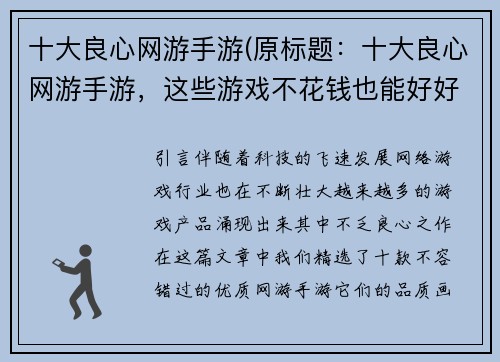 十大良心网游手游(原标题：十大良心网游手游，这些游戏不花钱也能好好

引言伴随着科技的飞速发展网络游戏行业也在不断壮大越来越多的游戏产品涌现出来其中不乏良心之作在这篇文章中我们精选了十款不容错过的优质网游手游它们的品质画